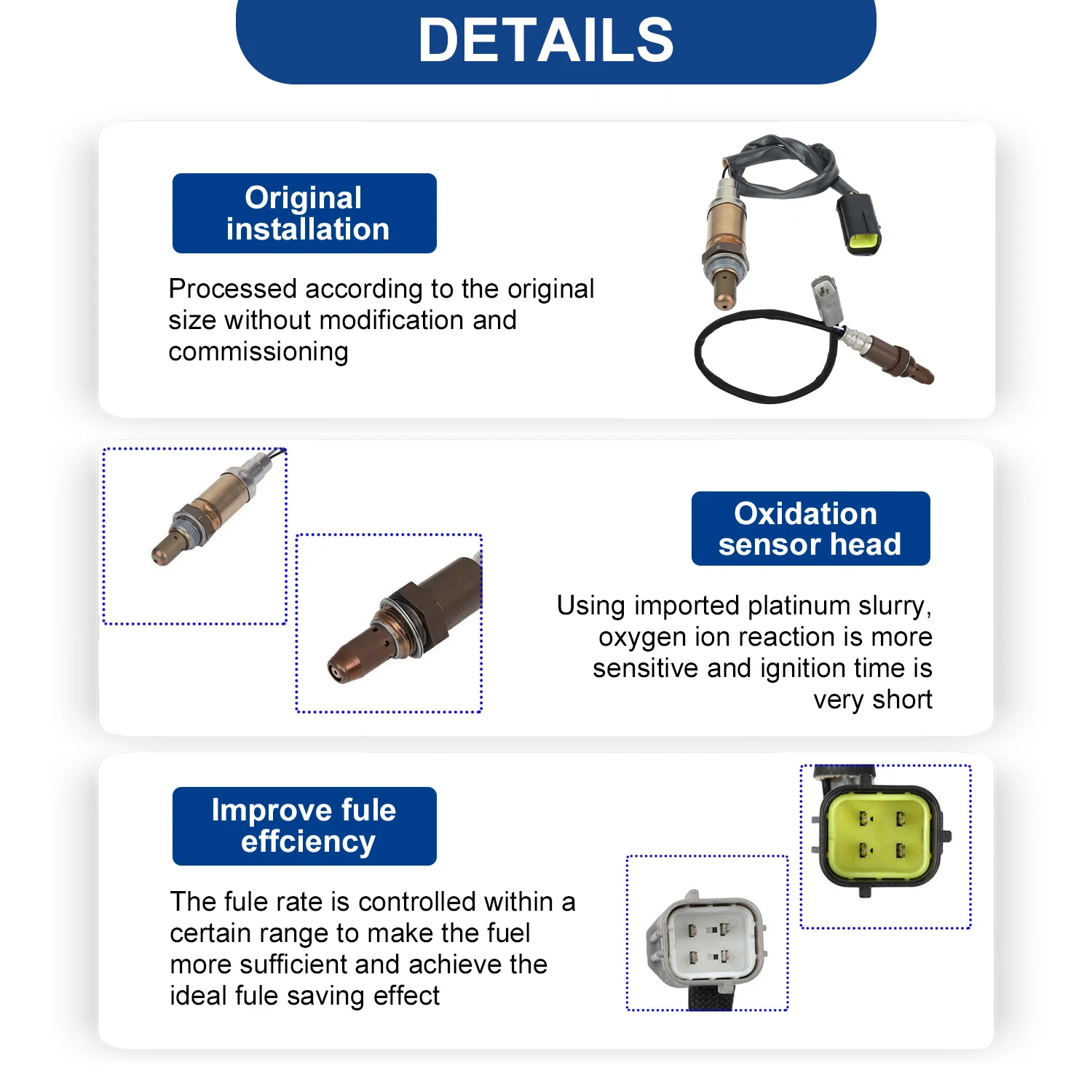 DETAILS

Original installation

Processed according to the original size without modification and commissioning

Oxidation sensor head

Using imported platinum slurry, oxygen ion reaction is more sensitive and ignition time is very short

Improve fule effciency

The fule rate is controlled within a certain range to make the fuel more sufficient and achieve the ideal fule saving effect